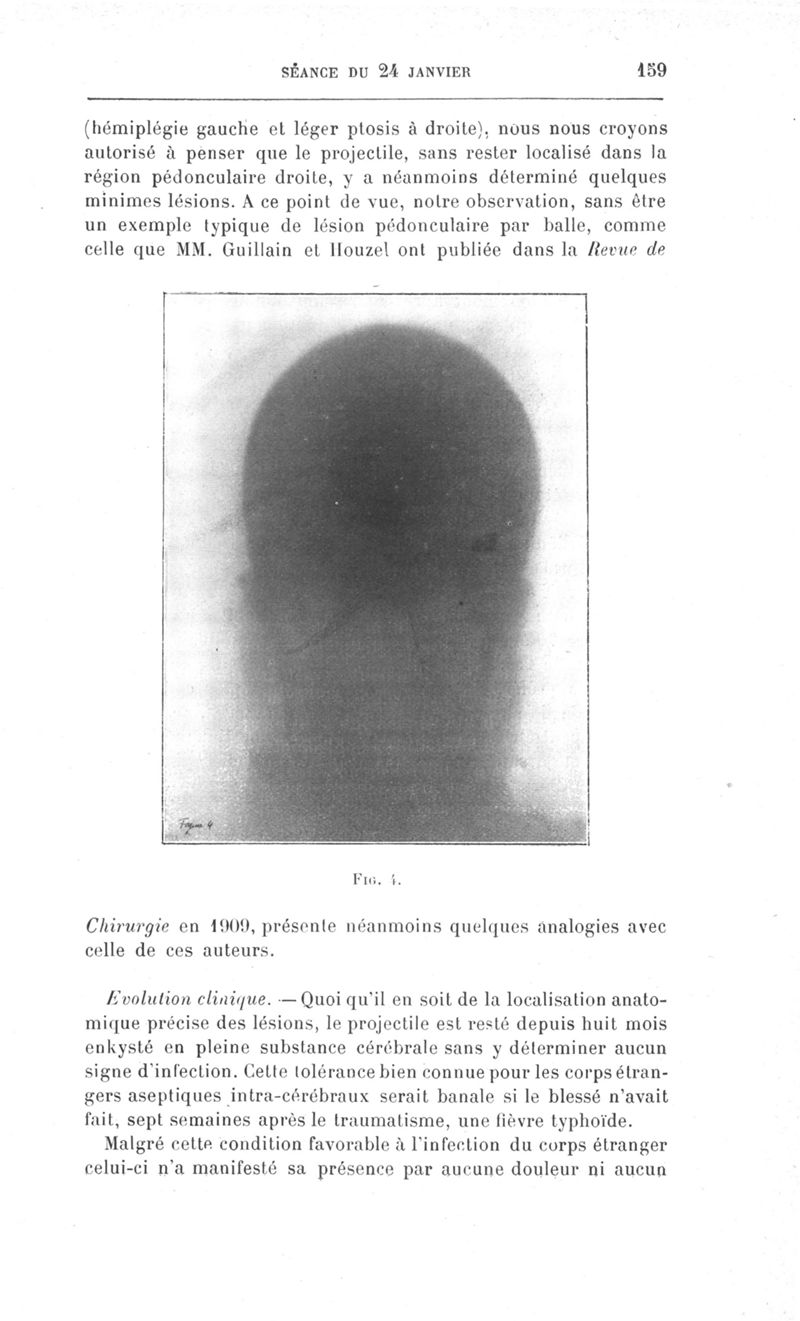 SÉANCE DU 24 JANVIER 159

(hémiplégie gauche et léger ptosis à droite), nous nous croyons autorisé à penser que le projectile, sans rester localisé dans la région pédonculaire droite, y a néanmoins déterminé quelques minimes lésions. A ce point de vue, notre observation, sans être un exemple typique de lésion pédonculaire par balle, comme celle que MM. Guillain et Houzel ont publiée dans la Revue de

Figure 4

FIG. 4.

Chirurgie en 1909, présente néanmoins quelques analogies avec celle de ces auteurs.

Evolution clinique. — Quoi qu'il en soit de la localisation anatomique précise des lésions, le projectile est resté depuis huit mois enkysté en pleine substance cérébrale sans y déterminer aucun signe d'infection. Cette tolérance bien connue pour les corps étrangers aseptiques intra-cérébraux serait banale si le blessé n'avait fait, sept semaines après le traumatisme, une fièvre typhoïde.

Malgré cette condition favorable à l'infection du corps étranger celui-ci n'a manifesté sa présence par aucune douleur ni aucun